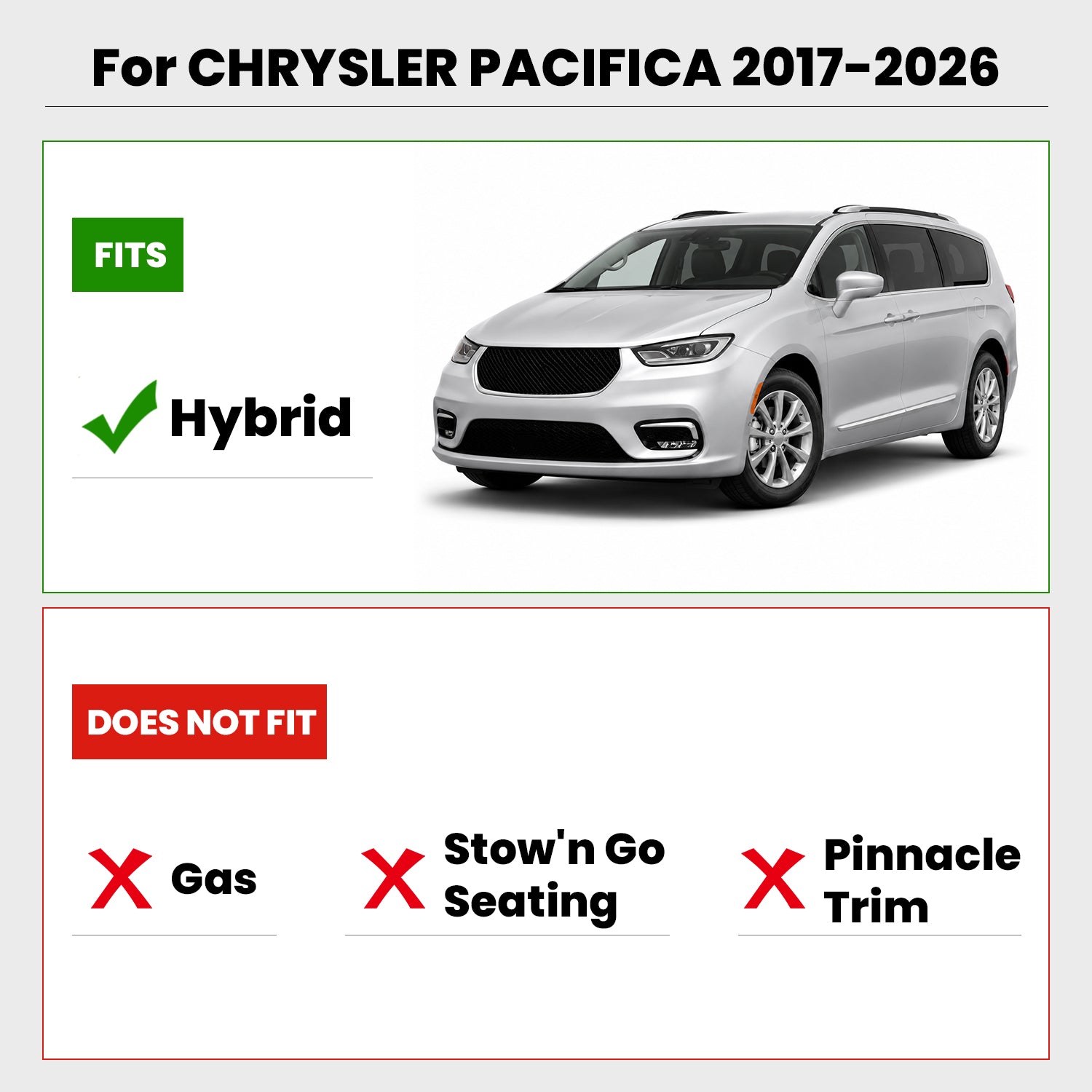 For CHRYSLER PACIFICA 2017-2026

FITS

✓ Hybrid

DOES NOT FIT

X Gas

X Stow'n Go Seating

X Pinnacle Trim